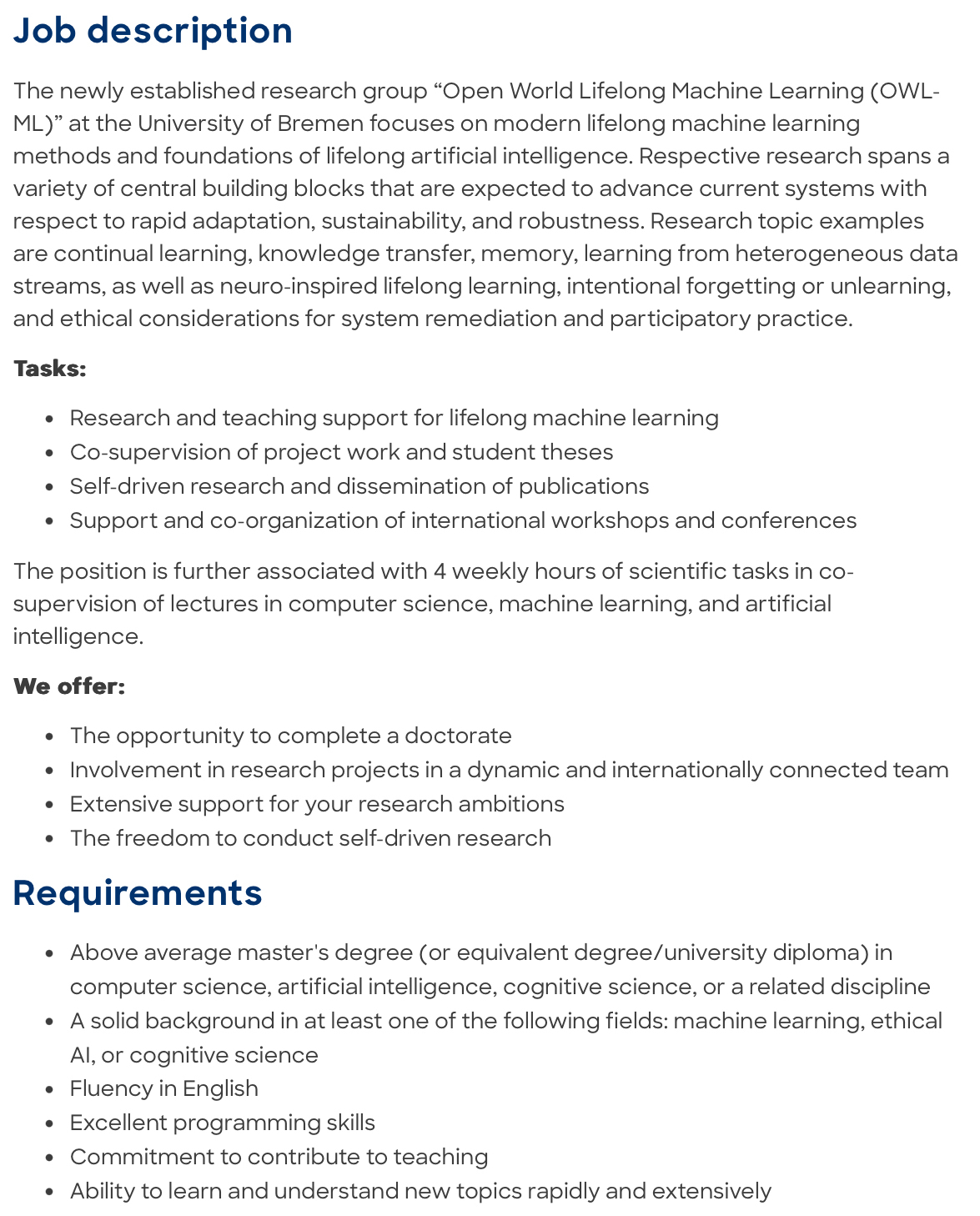 Job description

The newly established research group “Open World Lifelong Machine Learning (OWL-ML)” at the University of Bremen focuses on modern lifelong machine learning methods and foundations of lifelong artificial intelligence. Respective research spans a variety of central building blocks that are expected to advance current systems with respect to rapid adaptation, sustainability, and robustness. Research topic examples are continual learning, knowledge transfer, memory, learning from heterogeneous data streams, as well as neuro-inspired lifelong learning, intentional forgetting or unlearning, and ethical considerations for system remediation and participatory practice.

Tasks:

- Research and teaching support for lifelong machine learning
- Co-supervision of project work and student theses
- Self-driven research and dissemination of publications
- Support and co-organization of international workshops and conferences

The position is further associated with 4 weekly hours of scientific tasks in co-supervision of lectures in computer science, machine learning, and artificial intelligence.

We offer:

- The opportunity to complete a doctorate
- Involvement in research projects in a dynamic and internationally connected team
- Extensive support for your research ambitions
- The freedom to conduct self-driven research

Requirements

- Above average master's degree (or equivalent degree/university diploma) in computer science, artificial intelligence, cognitive science, or a related discipline
- A solid background in at least one of the following fields: machine learning, ethical AI, or cognitive science
- Fluency in English
- Excellent programming skills
- Commitment to contribute to teaching
- Ability to learn and understand new topics rapidly and extensively